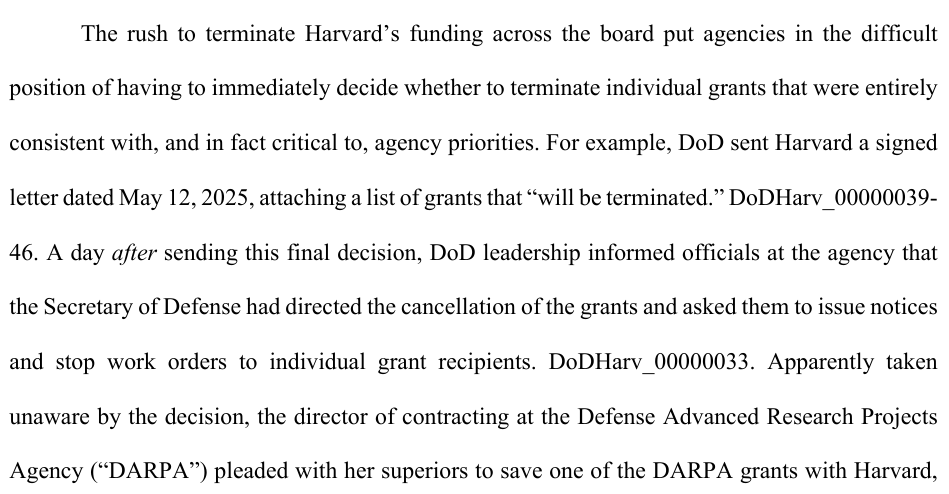 The rush to terminate Harvard's funding across the board put agencies in the difficult position of having to immediately decide whether to terminate individual grants that were entirely consistent with, and in fact critical to, agency priorities. For example, DoD sent Harvard a signed letter dated May 12, 2025, attaching a list of grants that "will be terminated." DoDHarv_00000039-46. A day after sending this final decision, DoD leadership informed officials at the agency that the Secretary of Defense had directed the cancellation of the grants and asked them to issue notices and stop work orders to individual grant recipients. DoDHarv_00000033. Apparently taken unaware by the decision, the director of contracting at the Defense Advanced Research Projects Agency ("DARPA") pleaded with her superiors to save one of the DARPA grants with Harvard,